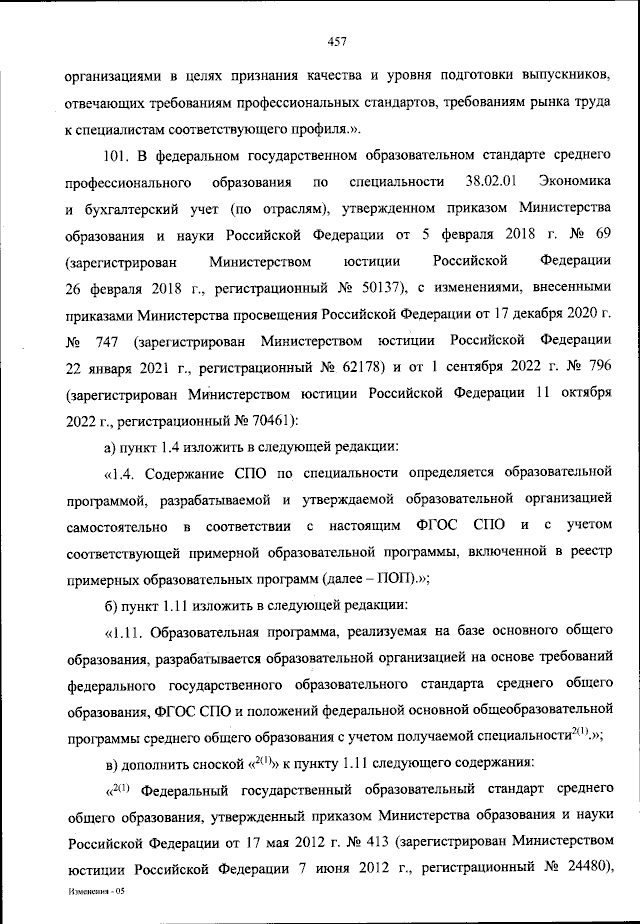 457

организациями в целях признания качества и уровня подготовки выпускников, отвечающих требованиям профессиональных стандартов, требованиям рынка труда к специалистам соответствующего профиля.».

101. В федеральном государственном образовательном стандарте среднего профессионального образования по специальности 38.02.01 Экономика и бухгалтерский учет (по отраслям), утвержденном приказом Министерства образования и науки Российской Федерации от 5 февраля 2018 г. № 69 (зарегистрирован Министерством юстиции Российской Федерации 26 февраля 2018 г., регистрационный № 50137), с изменениями, внесенными приказами Министерства просвещения Российской Федерации от 17 декабря 2020 г. № 747 (зарегистрирован Министерством юстиции Российской Федерации 22 января 2021 г., регистрационный № 62178) и от 1 сентября 2022 г. № 796 (зарегистрирован Министерством юстиции Российской Федерации 11 октября 2022 г., регистрационный № 70461):

а) пункт 1.4 изложить в следующей редакции:

«1.4. Содержание СПО по специальности определяется образовательной программой, разрабатываемой и утверждаемой образовательной организацией самостоятельно в соответствии с настоящим ФГОС СПО и с учетом соответствующей примерной образовательной программы, включенной в реестр примерных образовательных программ (далее – ПОП).»;

б) пункт 1.11 изложить в следующей редакции:

«1.11. Образовательная программа, реализуемая на базе основного общего образования, разрабатывается образовательной организацией на основе требований федерального государственного образовательного стандарта среднего общего образования, ФГОС СПО и положений федеральной основной общеобразовательной программы среднего общего образования с учетом получаемой специальности$^{2(1)}$.»;

в) дополнить сноской «$^{2(1)}$» к пункту 1.11 следующего содержания:

«$^{2(1)}$ Федеральный государственный образовательный стандарт среднего общего образования, утвержденный приказом Министерства образования и науки Российской Федерации от 17 мая 2012 г. № 413 (зарегистрирован Министерством юстиции Российской Федерации 7 июня 2012 г., регистрационный № 24480),

Изменения - 05